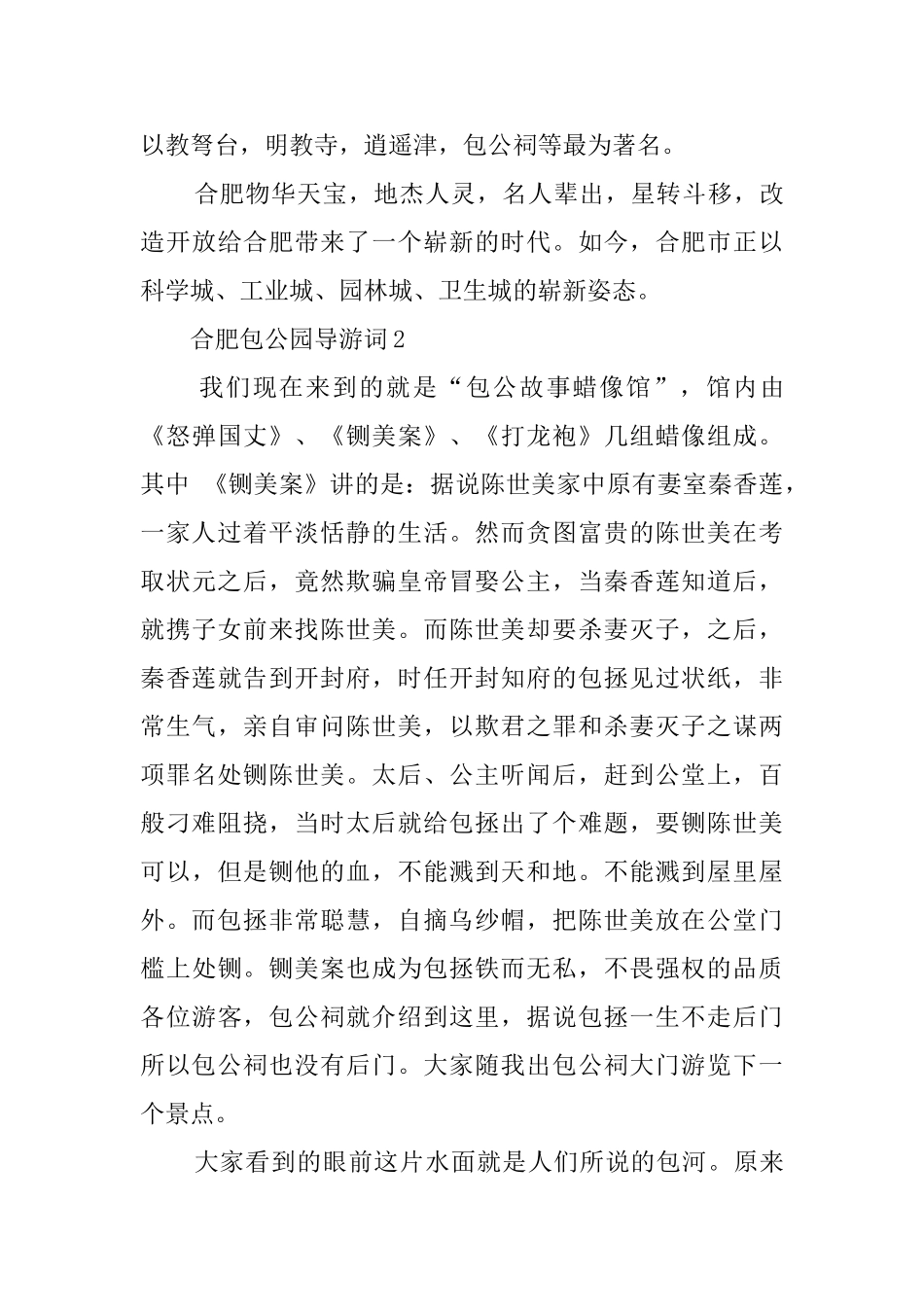 以教弩台，明教寺，逍遥津，包公祠等最为著名。

合肥物华天宝，地杰人灵，名人辈出，星转斗移，改造开放给合肥带来了一个崭新的时代。如今，合肥市正以科学城、工业城、园林城、卫生城的崭新姿态。

合肥包公园导游词2

我们现在来到的就是“包公故事蜡像馆”，馆内由《怒弹国丈》、《铡美案》、《打龙袍》几组蜡像组成。其中 《铡美案》讲的是：据说陈世美家中原有妻室秦香莲，一家人过着平淡恬静的生活。然而贪图富贵的陈世美在考取状元之后，竟然欺骗皇帝冒娶公主，当秦香莲知道后，就携子女前来找陈世美。而陈世美却要杀妻灭子，之后，秦香莲就告到开封府，时任开封知府的包拯见过状纸，非常生气，亲自审问陈世美，以欺君之罪和杀妻灭子之谋两项罪名处铡陈世美。太后、公主听闻后，赶到公堂上，百般刁难阻挠，当时太后就给包拯出了个难题，要铡陈世美可以，但是铡他的血，不能溅到天和地。不能溅到屋里屋外。而包拯非常聪慧，自摘乌纱帽，把陈世美放在公堂门槛上处铡。铡美案也成为包拯铁而无私，不畏强权的品质各位游客，包公祠就介绍到这里，据说包拯一生不走后门所以包公祠也没有后门。大家随我出包公祠大门游览下一个景点。

大家看到的眼前这片水面就是人们所说的包河。原来